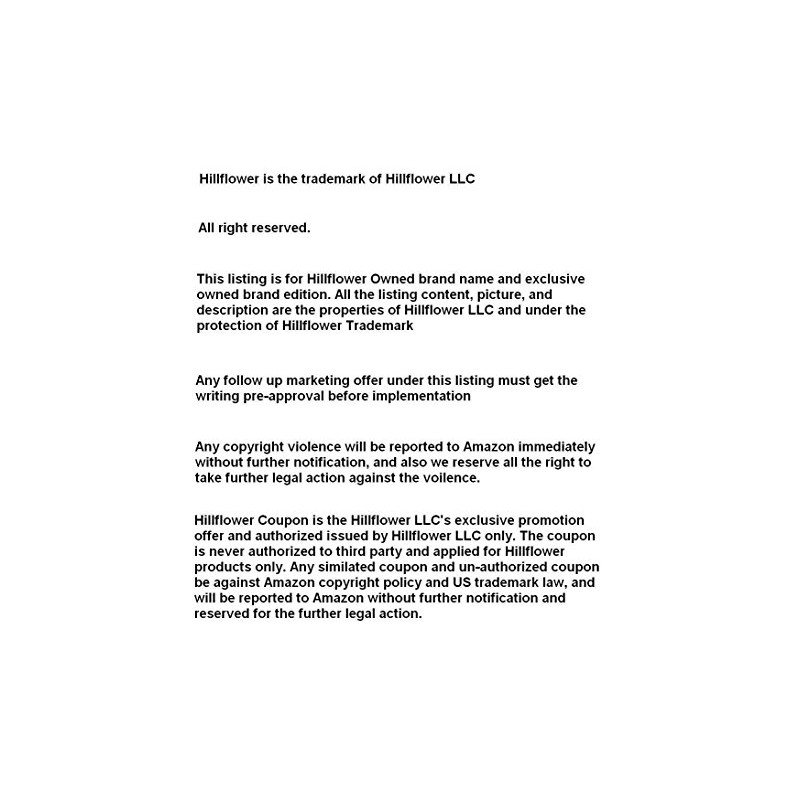 Hillflower is the trademark of Hillflower LLC

All right reserved.

This listing is for Hillflower Owned brand name and exclusive owned brand edition. All the listing content, picture, and description are the properties of Hillflower LLC and under the protection of Hillflower Trademark

Any follow up marketing offer under this listing must get the writing pre-approval before implementation

Any copyright violence will be reported to Amazon immediately without further notification, and also we reserve all the right to take further legal action against the voilence.

Hillflower Coupon is the Hillflower LLC's exclusive promotion offer and authorized issued by Hillflower LLC only. The coupon is never authorized to third party and applied for Hillflower products only. Any similated coupon and un-authorized coupon be against Amazon copyright policy and US trademark law, and will be reported to Amazon without further notification and reserved for the further legal action.